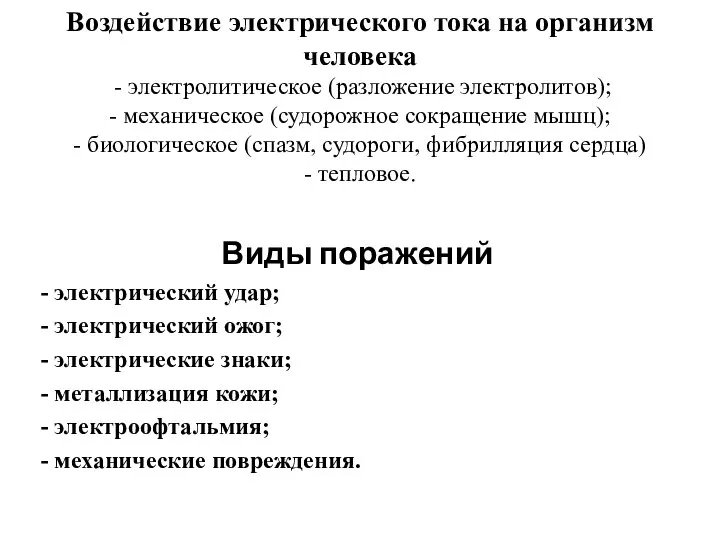 Воздействие электрического тока на организм человека
- электролитическое (разложение электролитов);
- механическое (судорожное сокращение мышц);
- биологическое (спазм, судороги, фибрилляция сердца)
- тепловое.

Виды поражений
- электрический удар;
- электрический ожог;
- электрические знаки;
- металлизация кожи;
- электроофтальмия;
- механические повреждения.